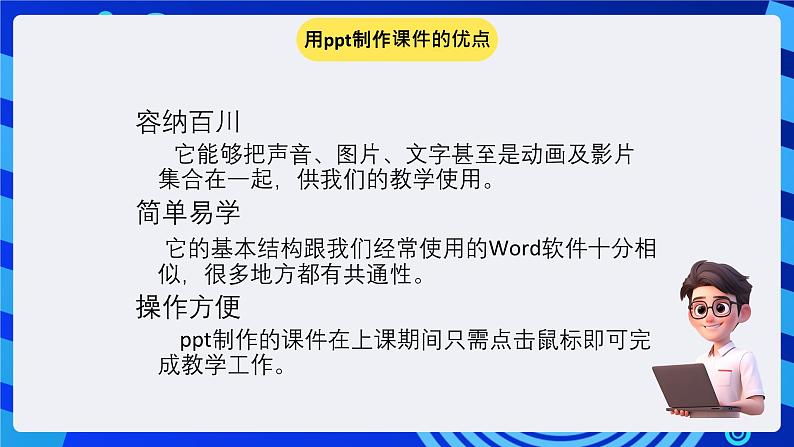 用ppt制作课件的优点

容纳百川

它能够把声音、图片、文字甚至是动画及影片集合在一起，供我们的教学使用。

简单易学

它的基本结构跟我们经常使用的Word软件十分相似，很多地方都有共通性。

操作方便

ppt制作的课件在上课期间只需点击鼠标即可完成教学工作。